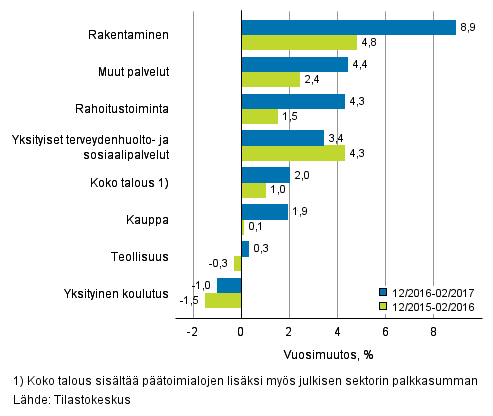 Rakentaminen
8,9
4,8
Muut palvelut
4,4
2,4
Rahoitustoiminta
4,3
1,5
Yksityiset terveydenhuolto- ja sosiaalipalvelut
3,4
4,3
Koko talous 1)
2,0
1,0
Kauppa
1,9
0,1
Teollisuus
0,3
-0,3
Yksityinen koulutus
-1,0
-1,5
12/2016-02/2017
12/2015-02/2016
-2
0
2
4
6
8
Vuosimuutos, %

1) Koko talous sisältää päätoimialojen lisäksi myös julkisen sektorin palkkasumman
Lähde: Tilastokeskus